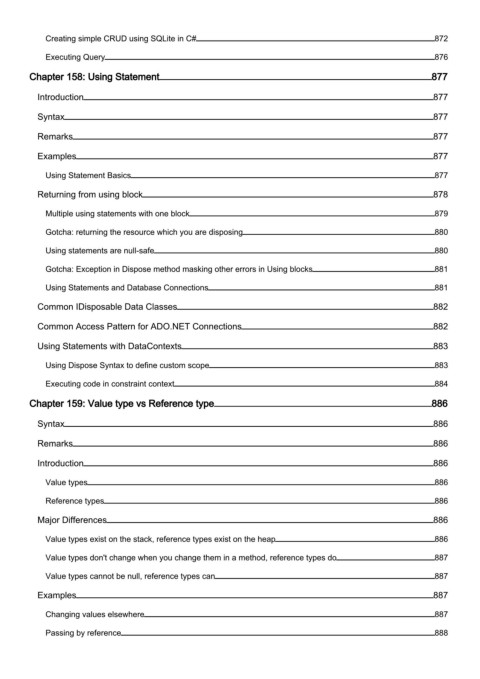 Creating simple CRUD using SQLite in C# 872

Executing Query 876

Chapter 158: Using Statement 877

Introduction 877

Syntax 877

Remarks 877

Examples 877

Using Statement Basics 877

Returning from using block 878

Multiple using statements with one block 879

Gotcha: returning the resource which you are disposing 880

Using statements are null-safe 880

Gotcha: Exception in Dispose method masking other errors in Using blocks 881

Using Statements and Database Connections 881

Common IDisposable Data Classes 882

Common Access Pattern for ADO.NET Connections 882

Using Statements with DataContexts 883

Using Dispose Syntax to define custom scope 883

Executing code in constraint context 884

Chapter 159: Value type vs Reference type 886

Syntax 886

Remarks 886

Introduction 886

Value types 886

Reference types 886

Major Differences 886

Value types exist on the stack, reference types exist on the heap 886

Value types don't change when you change them in a method, reference types do 887

Value types cannot be null, reference types can 887

Examples 887

Changing values elsewhere 887

Passing by reference 888